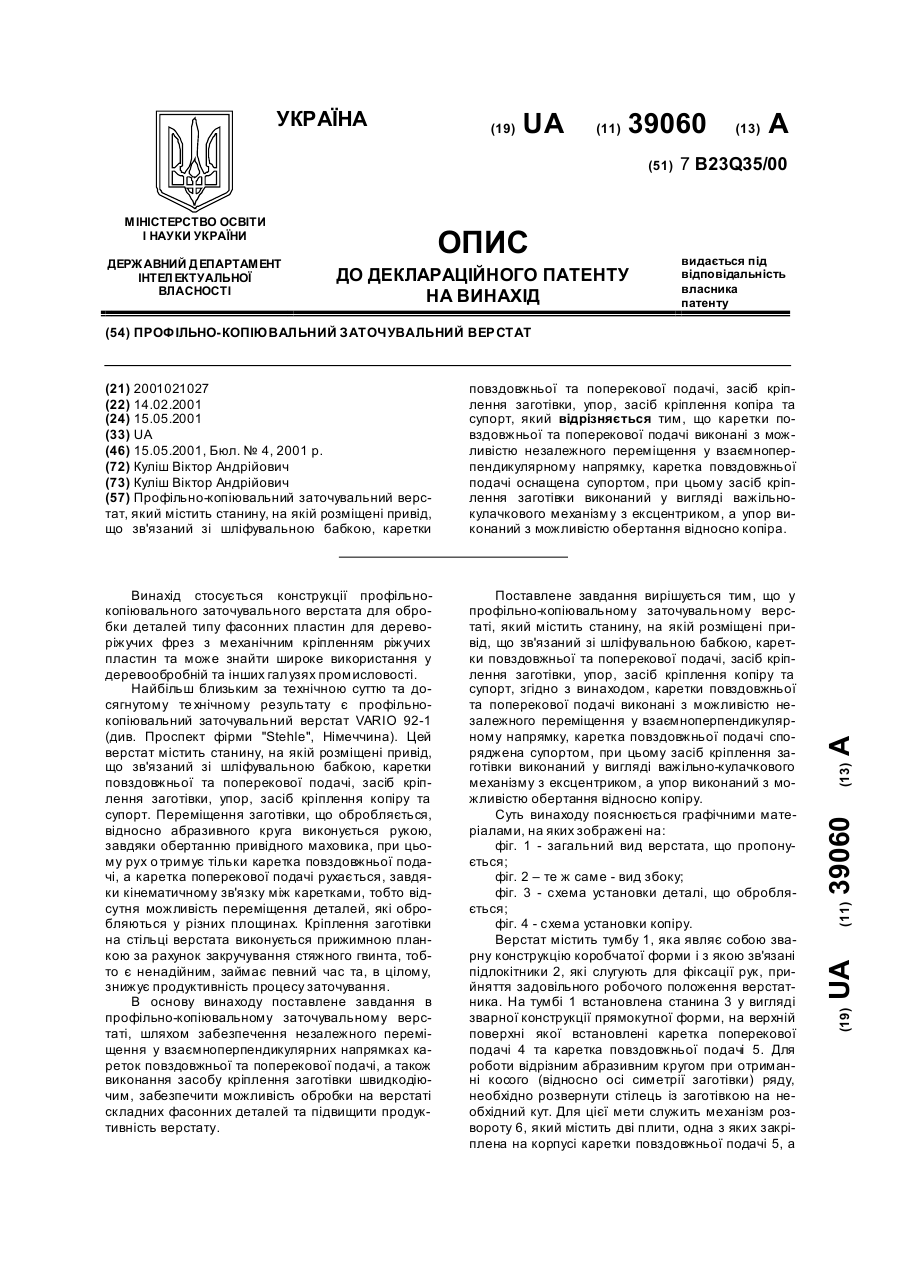 УКРАЇНА

(19) UA (11) 39060 (13) A

(51) 7 B23Q35/00

МІНІСТЕРСТВО ОСВІТИ І НАУКИ УКРАЇНИ

ДЕРЖАВНИЙ ДЕПАРТАМЕНТ ІНТЕЛЕКТУАЛЬНОЇ ВЛАСНОСТІ

ОПИС
ДО ДЕКЛАРАЦІЙНОГО ПАТЕНТУ НА ВИНАХІД

видається під відповідальність власника патенту

(54) ПРОФІЛЬНО-КОПІЮВАЛЬНИЙ ЗАТОЧУВАЛЬНИЙ ВЕРСТАТ

(21) 2001021027
(22) 14.02.2001
(24) 15.05.2001
(33) UA
(46) 15.05.2001, Бюл. № 4, 2001 р.
(72) Куліш Віктор Андрійович
(73) Куліш Віктор Андрійович
(57) Профільно-копіювальний заточувальний верстат, який містить станину, на якій розміщені привід, що зв'язаний зі шліфувальною бабкою, каретки повздовжньої та поперекової подачі, засіб кріплення заготівки, упор, засіб кріплення копіра та супорт, який відрізняється тим, що каретки повздовжньої та поперекової подачі виконані з можливістю незалежного переміщення у взаємноперпендикулярному напрямку, каретка повздовжньої подачі оснащена супортом, при цьому засіб кріплення заготівки виконаний у вигляді важільно-кулачкового механізму з ексцентриком, а упор виконаний з можливістю обертання відносно копіра.

Винахід стосується конструкції профільно-копіювального заточувального верстата для обробки деталей типу фасонних пластин для дереворіжучих фрез з механічним кріпленням ріжучих пластин та може знайти широке використання у деревообробній та інших галузях промисловості.

Найбільш близьким за технічною суттю та досягнутому технічному результату є профільно-копіювальний заточувальний верстат VARIO 92-1 (див. Проспект фірми "Stehle", Німеччина). Цей верстат містить станину, на якій розміщені привід, що зв'язаний зі шліфувальною бабкою, каретки повздовжньої та поперекової подачі, засіб кріплення заготівки, упор, засіб кріплення копіру та супорт. Переміщення заготівки, що обробляється, відносно абразивного круга виконується рукою, завдяки обертанню привідного маховика, при цьому рух отримує тільки каретка повздовжньої подачі, а каретка поперекової подачі рухається, завдяки кінематичному зв'язку між каретками, тобто відсутня можливість переміщення деталей, які обробляються у різних площинах. Кріплення заготівки на стільці верстата виконується прижимною планкою за рахунок закручування стяжного гвинта, тобто є ненадійним, займає певний час та, в цілому, знижує продуктивність процесу заточування.

В основу винаходу поставлене завдання в профільно-копіювальному заточувальному верстаті, шляхом забезпечення незалежного переміщення у взаємноперпендикулярних напрямках кареток повздовжньої та поперекової подачі, а також виконання засобу кріплення заготівки швидкодіючим, забезпечити можливість обробки на верстаті складних фасонних деталей та підвищити продуктивність верстату.

Поставлене завдання вирішується тим, що у профільно-копіювальному заточувальному верстаті, який містить станину, на якій розміщені привід, що зв'язаний зі шліфувальною бабкою, каретки повздовжньої та поперекової подачі, засіб кріплення заготівки, упор, засіб кріплення копіру та супорт, згідно з винаходом, каретки повздовжньої та поперекової подачі виконані з можливістю незалежного переміщення у взаємноперпендикулярному напрямку, каретка повздовжньої подачі споряджена супортом, при цьому засіб кріплення заготівки виконаний у вигляді важільно-кулачкового механізму з ексцентриком, а упор виконаний з можливістю обертання відносно копіру.

Суть винаходу пояснюється графічними матеріалами, на яких зображені на:

фіг. 1 - загальний вид верстата, що пропонується;

фіг. 2 – те ж саме - вид збоку;

фіг. 3 - схема установки деталі, що обробляється;

фіг. 4 - схема установки копіру.

Верстат містить тумбу 1, яка являє собою зварну конструкцію коробчатої форми і з якою зв'язані підлокітники 2, які слугують для фіксації рук, прийняття задовільного робочого положення верстатника. На тумбі 1 встановлена станина 3 у вигляді зварної конструкції прямокутної форми, на верхній поверхні якої встановлені каретка поперекової подачі 4 та каретка повздовжньої подачі 5. Для роботи відрізним абразивним кругом при отриманні косого (відносно осі симетрії заготівки) ряду, необхідно розвернути стілець із заготівкою на необхідний кут. Для цієї мети служить механізм розвороту 6, який містить дві плити, одна з яких закріплена на корпусі каретки повздовжньої подачі 5, а

(19) UA (11) 39060 (13) A